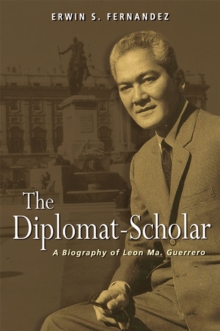 ERWIN S. FERNANDEZ

The Diplomat-Scholar

A Biography of Leon Ma. Guerrero